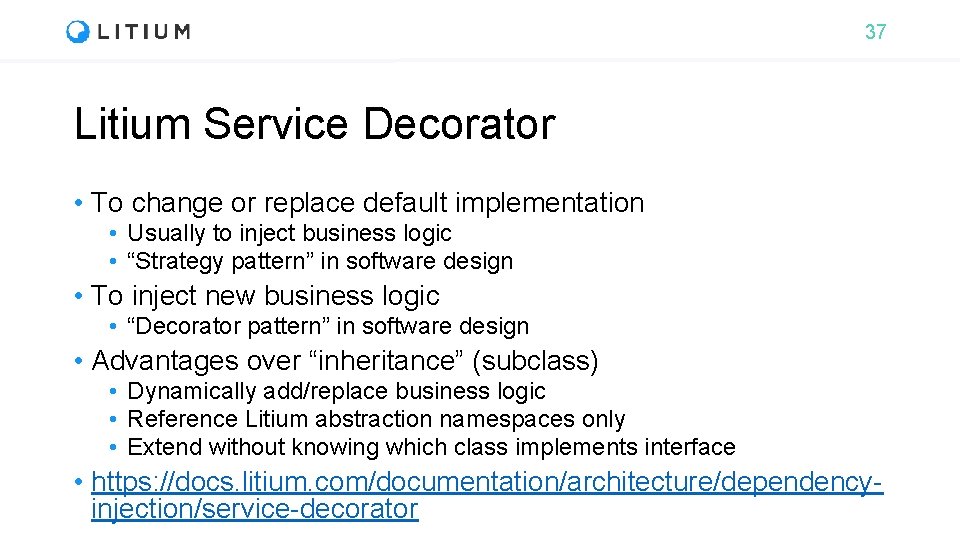 LITIUM

37

Litium Service Decorator

• To change or replace default implementation
• Usually to inject business logic
• "Strategy pattern" in software design
• To inject new business logic
• "Decorator pattern" in software design
• Advantages over "inheritance" (subclass)
• Dynamically add/replace business logic
• Reference Litium abstraction namespaces only
• Extend without knowing which class implements interface
• https://docs.litium.com/documentation/architecture/dependency-injection/service-decorator